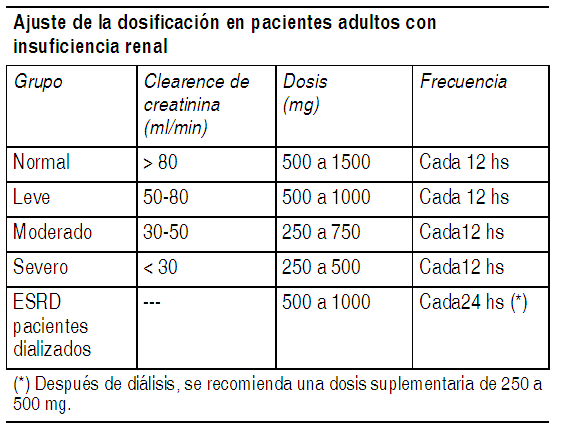 Ajuste de la dosificación en pacientes adultos con insuficiencia renal

| Grupo | Clearence de creatinina (ml/min) | Dosis (mg) | Frecuencia |
|---|---|---|---|
| Normal | > 80 | 500 a 1500 | Cada 12 hs |
| Leve | 50-80 | 500 a 1000 | Cada 12 hs |
| Moderado | 30-50 | 250 a 750 | Cada12 hs |
| Severo | < 30 | 250 a 500 | Cada12 hs |
| ESRD pacientes dializados | --- | 500 a 1000 | Cada24 hs (*) |

(*) Después de diálisis, se recomienda una dosis suplementaria de 250 a 500 mg.